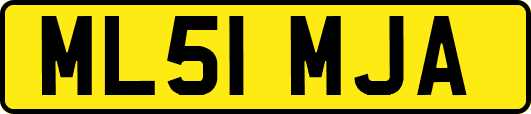 ML51 MJA